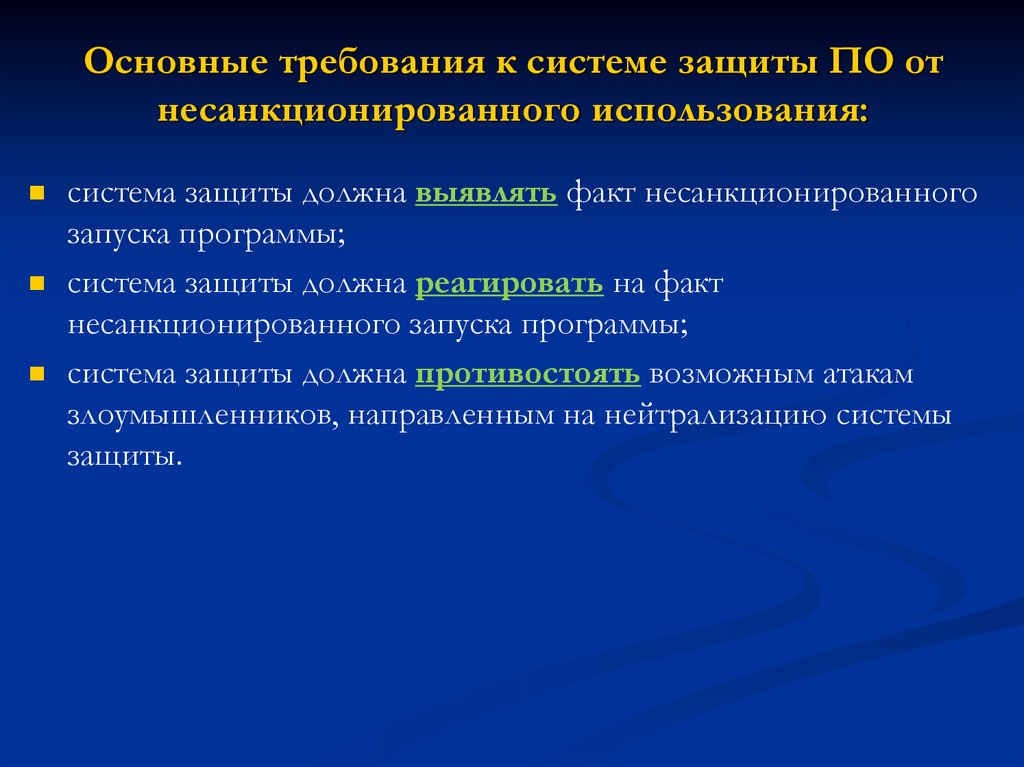 Основные требования к системе защиты ПО от несанкционированного использования:

система защиты должна выявлять факт несанкционированного запуска программы;

система защиты должна реагировать на факт несанкционированного запуска программы;

система защиты должна противостоять возможным атакам злоумышленников, направленным на нейтрализацию системы защиты.